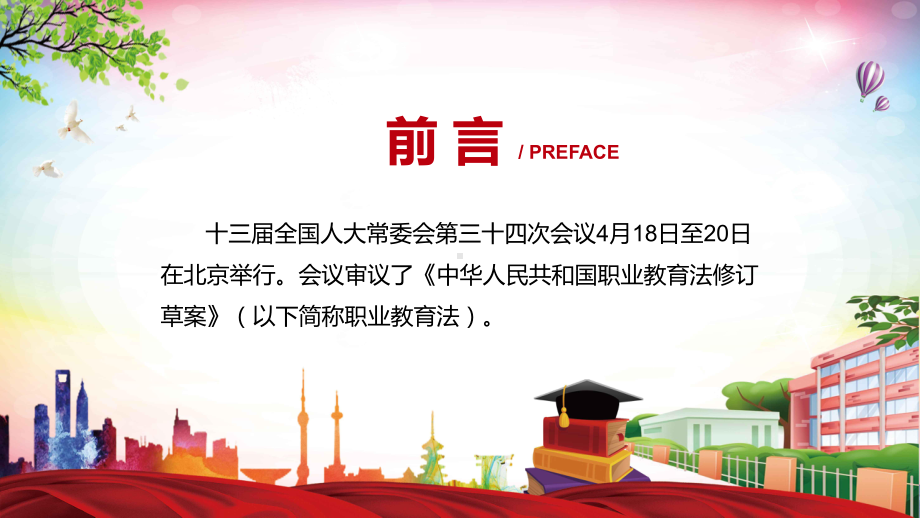 前言 / PREFACE

十三届全国人大常委会第三十四次会议4月18日至20日在北京举行。会议审议了《中华人民共和国职业教育法修订草案》（以下简称职业教育法）。